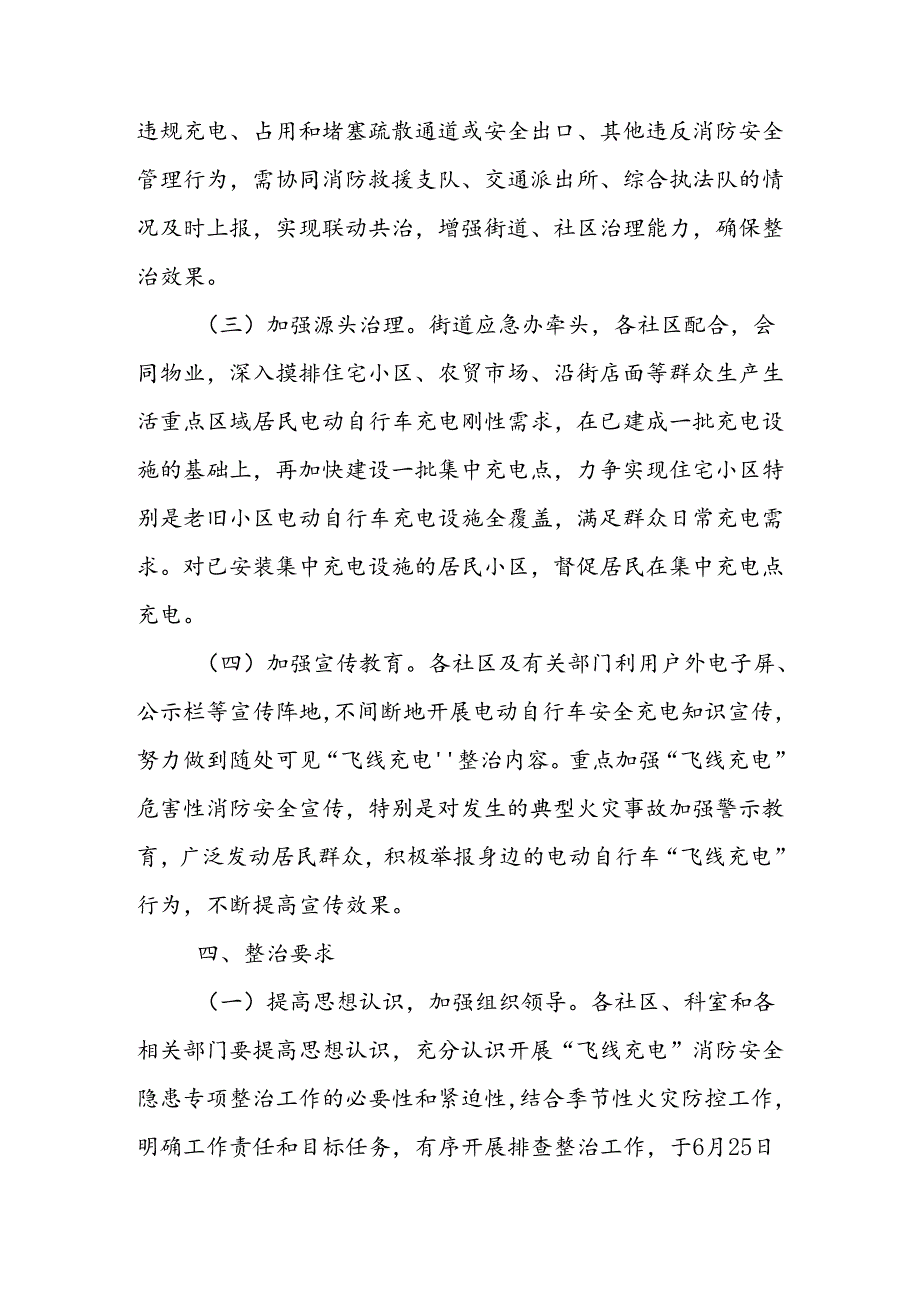 违规充电、占用和堵塞疏散通道或安全出口、其他违反消防安全管理行为，需协同消防救援支队、交通派出所、综合执法队的情况及时上报，实现联动共治，增强街道、社区治理能力，确保整治效果。

（三）加强源头治理。街道应急办牵头，各社区配合，会同物业，深入摸排住宅小区、农贸市场、沿街店面等群众生产生活重点区域居民电动自行车充电刚性需求，在已建成一批充电设施的基础上，再加快建设一批集中充电点，力争实现住宅小区特别是老旧小区电动自行车充电设施全覆盖，满足群众日常充电需求。对已安装集中充电设施的居民小区，督促居民在集中充电点充电。

（四）加强宣传教育。各社区及有关部门利用户外电子屏、公示栏等宣传阵地,不间断地开展电动自行车安全充电知识宣传，努力做到随处可见“飞线充电''整治内容。重点加强“飞线充电”危害性消防安全宣传，特别是对发生的典型火灾事故加强警示教育，广泛发动居民群众，积极举报身边的电动自行车“飞线充电”行为，不断提高宣传效果。

四、整治要求

（一）提高思想认识，加强组织领导。各社区、科室和各相关部门要提高思想认识，充分认识开展“飞线充电”消防安全隐患专项整治工作的必要性和紧迫性,结合季节性火灾防控工作，明确工作责任和目标任务，有序开展排查整治工作，于6月25日